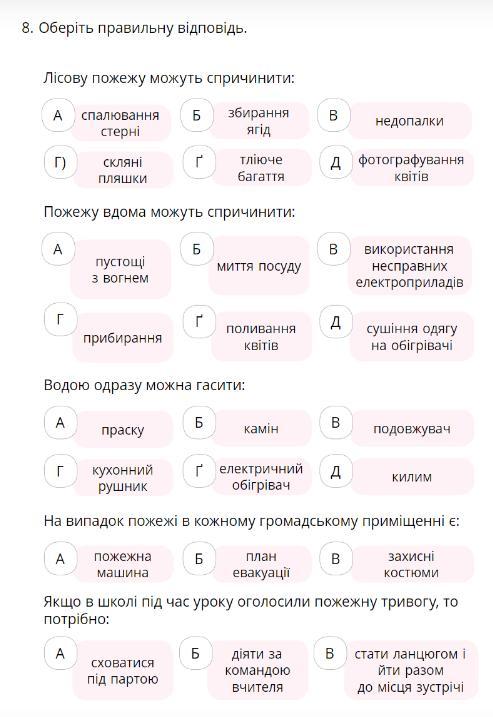 8. Оберіть правильну відповідь.

Лісову пожежу можуть спричинити:

А спалювання стерні
Б збирання ягід
В недопалки
Г) скляні пляшки
Ґ тліюче багаття
Д фотографування квітів

Пожежу вдома можуть спричинити:

А пустощі з вогнем
Б миття посуду
В використання несправних електроприладів
Г прибирання
Ґ поливання квітів
Д сушіння одягу на обігрівачі

Водою одразу можна гасити:

А праску
Б камін
В подовжувач
Г кухонний рушник
Ґ електричний обігрівач
Д килим

На випадок пожежі в кожному громадському приміщенні є:

А пожежна машина
Б план евакуації
В захисні костюми

Якщо в школі під час уроку оголосили пожежну тривогу, то потрібно:

А сховатися під партою
Б діяти за командою вчителя
В стати ланцюгом і йти разом до місця зустрічі